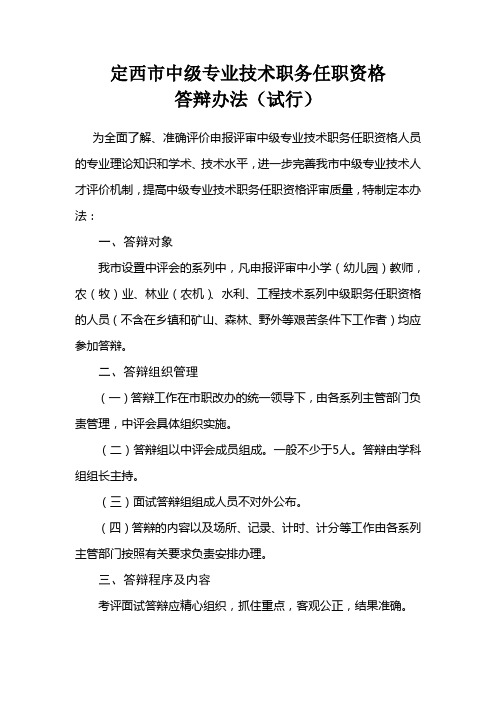 定西市中级专业技术职务任职资格
答辩办法（试行）

为全面了解、准确评价申报评审中级专业技术职务任职资格人员的专业理论知识和学术、技术水平，进一步完善我市中级专业技术人才评价机制，提高中级专业技术职务任职资格评审质量，特制定本办法：

一、答辩对象

我市设置中评会的系列中，凡申报评审中小学（幼儿园）教师，农（牧）业、林业（农机）、水利、工程技术系列中级职务任职资格的人员（不含在乡镇和矿山、森林、野外等艰苦条件下工作者）均应参加答辩。

二、答辩组织管理

（一）答辩工作在市职改办的统一领导下，由各系列主管部门负责管理，中评会具体组织实施。

（二）答辩组以中评会成员组成。一般不少于5人。答辩由学科组组长主持。

（三）面试答辩组组成人员不对外公布。

（四）答辩的内容以及场所、记录、计时、计分等工作由各系列主管部门按照有关要求负责安排办理。

三、答辩程序及内容

考评面试答辩应精心组织，抓住重点，客观公正，结果准确。